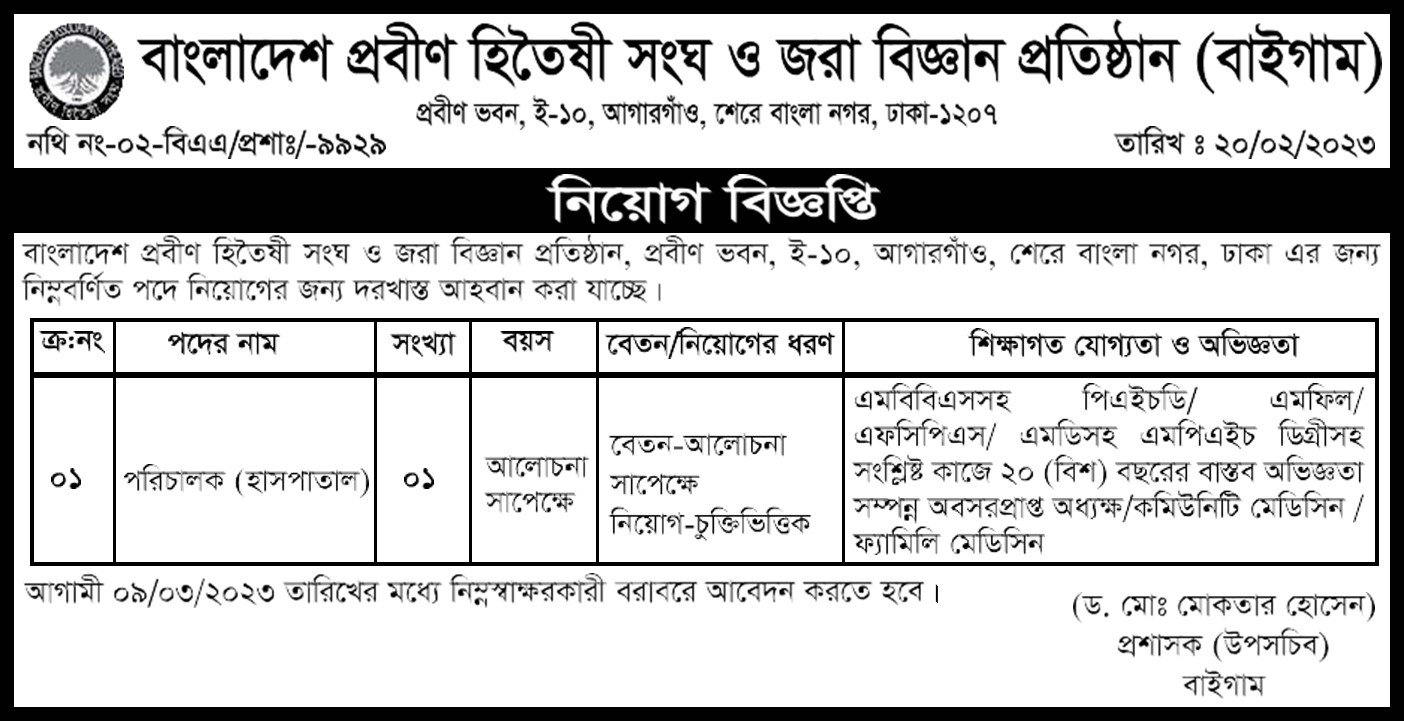 বাংলাদেশ প্রবীণ হিতৈষী সংঘ ও জরা বিজ্ঞান প্রতিষ্ঠান (বাইগাম)

প্রবীণ ভবন, ই-১০, আগারগাঁও, শেরে বাংলা নগর, ঢাকা-১২০৭

নথি নং-০২-বিএএ/প্রশাঃ/-৯৯২৯

তারিখ ঃ ২০/০২/২০২৩

নিয়োগ বিজ্ঞপ্তি

বাংলাদেশ প্রবীণ হিতৈষী সংঘ ও জরা বিজ্ঞান প্রতিষ্ঠান, প্রবীণ ভবন, ই-১০, আগারগাঁও, শেরে বাংলা নগর, ঢাকা এর জন্য নিম্নবর্ণিত পদে নিয়োগের জন্য দরখাস্ত আহবান করা যাচ্ছে।

| ক্র:নং | পদের নাম | সংখ্যা | বয়স | বেতন/নিয়োগের ধরণ | শিক্ষাগত যোগ্যতা ও অভিজ্ঞতা |
|---|---|---|---|---|---|
| ০১ | পরিচালক (হাসপাতাল) | ০১ | আলোচনা সাপেক্ষে | বেতন-আলোচনা সাপেক্ষে নিয়োগ-চুক্তিভিত্তিক | এমবিবিএসসহ পিএইচডি/ এমফিল/ এফসিপিএস/ এমডিসহ এমপিএইচ ডিগ্রীসহ সংশ্লিষ্ট কাজে ২০ (বিশ) বছরের বাস্তব অভিজ্ঞতা সম্পন্ন অবসরপ্রাপ্ত অধ্যক্ষ/কমিউনিটি মেডিসিন / ফ্যামিলি মেডিসিন |

আগামী ০৯/০৩/২০২৩ তারিখের মধ্যে নিম্নস্বাক্ষরকারী বরাবরে আবেদন করতে হবে।

(ড. মোঃ মোকতার হোসেন)
প্রশাসক (উপসচিব)
বাইগাম